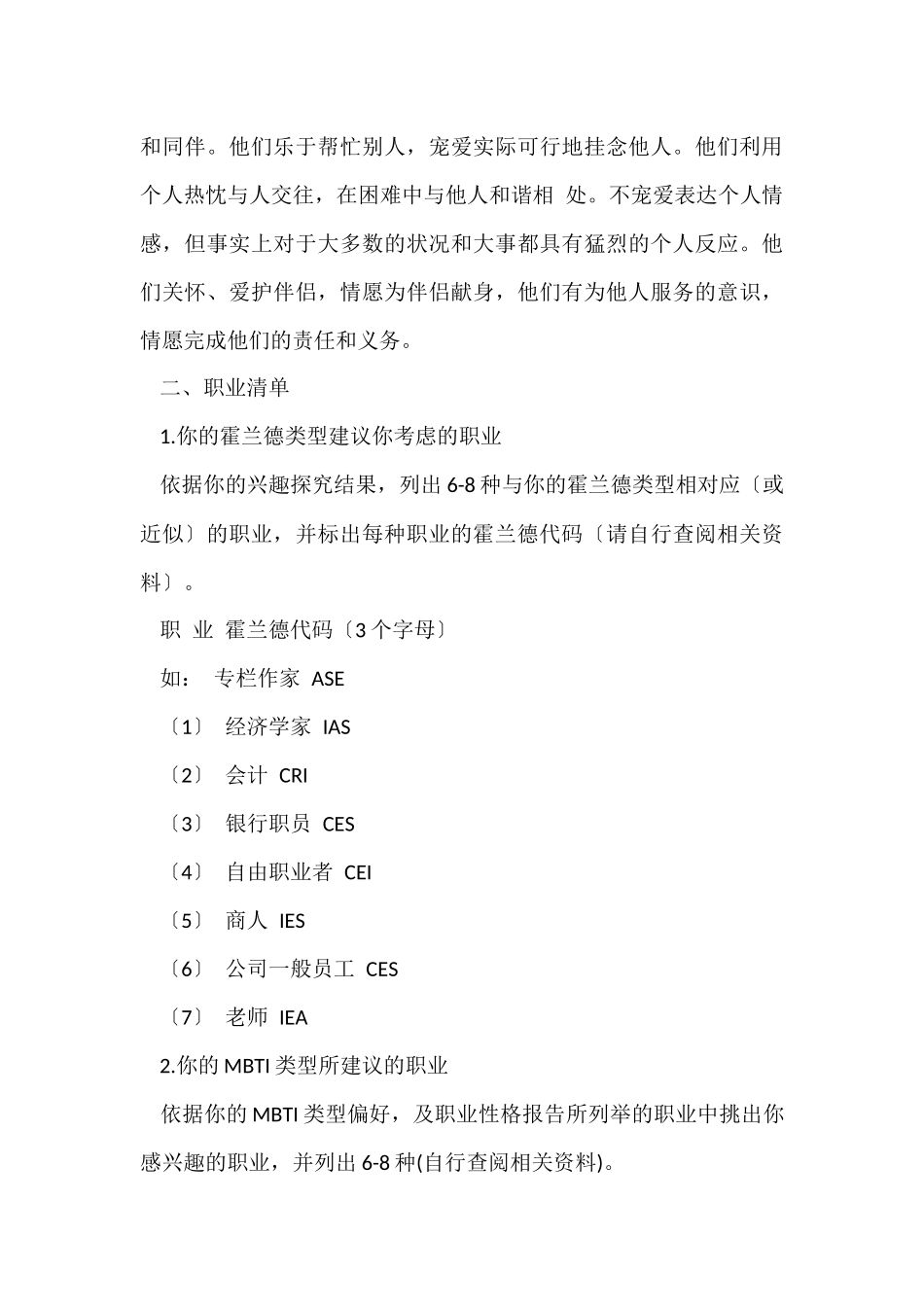 和同伴。他们乐于帮忙别人，宠爱实际可行地挂念他人。他们利用个人热忱与人交往，在困难中与他人和谐相 处。不宠爱表达个人情感，但事实上对于大多数的状况和大事都具有猛烈的个人反应。他们关怀、爱护伴侣，情愿为伴侣献身，他们有为他人服务的意识，情愿完成他们的责任和义务。

二、职业清单

1.你的霍兰德类型建议你考虑的职业

依据你的兴趣探究结果，列出 6-8 种与你的霍兰德类型相对应〔或近似〕的职业，并标出每种职业的霍兰德代码〔请自行查阅相关资料〕。

职 业 霍兰德代码〔3 个字母〕

如： 专栏作家 ASE

〔1〕 经济学家 IAS

〔2〕 会计 CRI

〔3〕 银行职员 CES

〔4〕 自由职业者 CEI

〔5〕 商人 IES

〔6〕 公司一般员工 CES

〔7〕 老师 IEA

2.你的 MBTI 类型所建议的职业

依据你的 MBTI 类型偏好，及职业性格报告所列举的职业中挑出你感兴趣的职业，并列出 6-8 种(自行查阅相关资料)。